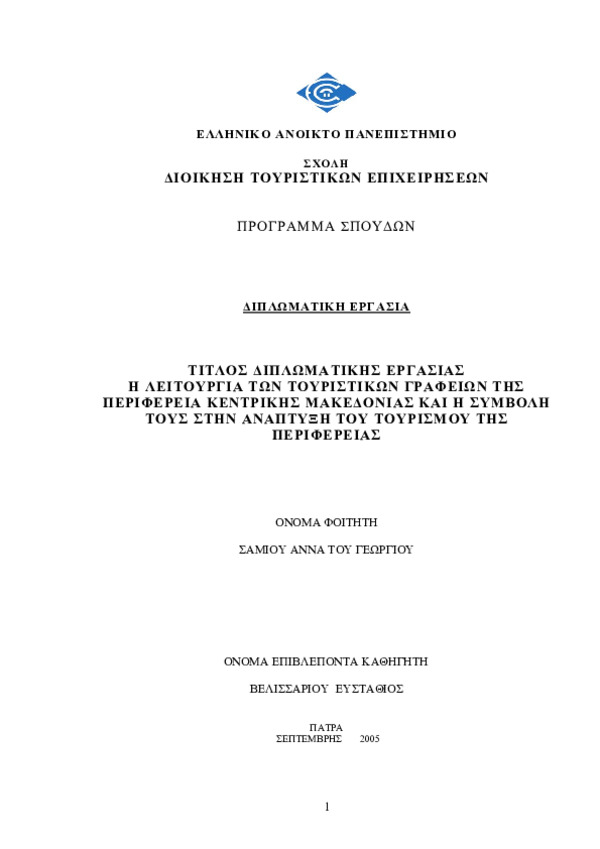 ΕΛΛΗΝΙΚΟ ΑΝΟΙΚΤΟ ΠΑΝΕΠΙΣΤΗΜΙΟ

ΣΧΟΛΗ
ΔΙΟΙΚΗΣΗ ΤΟΥΡΙΣΤΙΚΩΝ ΕΠΙΧΕΙΡΗΣΕΩΝ

ΠΡΟΓΡΑΜΜΑ ΣΠΟΥΔΩΝ

ΔΙΠΛΩΜΑΤΙΚΗ ΕΡΓΑΣΙΑ

ΤΙΤΛΟΣ ΔΙΠΛΩΜΑΤΙΚΗΣ ΕΡΓΑΣΙΑΣ
Η ΛΕΙΤΟΥΡΓΙΑ ΤΩΝ ΤΟΥΡΙΣΤΙΚΩΝ ΓΡΑΦΕΙΩΝ ΤΗΣ ΠΕΡΙΦΕΡΕΙΑ ΚΕΝΤΡΙΚΗΣ ΜΑΚΕΔΟΝΙΑΣ ΚΑΙ Η ΣΥΜΒΟΛΗ ΤΟΥΣ ΣΤΗΝ ΑΝΑΠΤΥΞΗ ΤΟΥ ΤΟΥΡΙΣΜΟΥ ΤΗΣ ΠΕΡΙΦΕΡΕΙΑΣ

ΟΝΟΜΑ ΦΟΙΤΗΤΗ

ΣΑΜΙΟΥ ΑΝΝΑ ΤΟΥ ΓΕΩΡΓΙΟΥ

ΟΝΟΜΑ ΕΠΙΒΛΕΠΟΝΤΑ ΚΑΘΗΓΗΤΗ

ΒΕΛΙΣΣΑΡΙΟΥ ΕΥΣΤΑΘΙΟΣ

ΠΑΤΡΑ
ΣΕΠΤΕΜΒΡΗΣ 2005

1